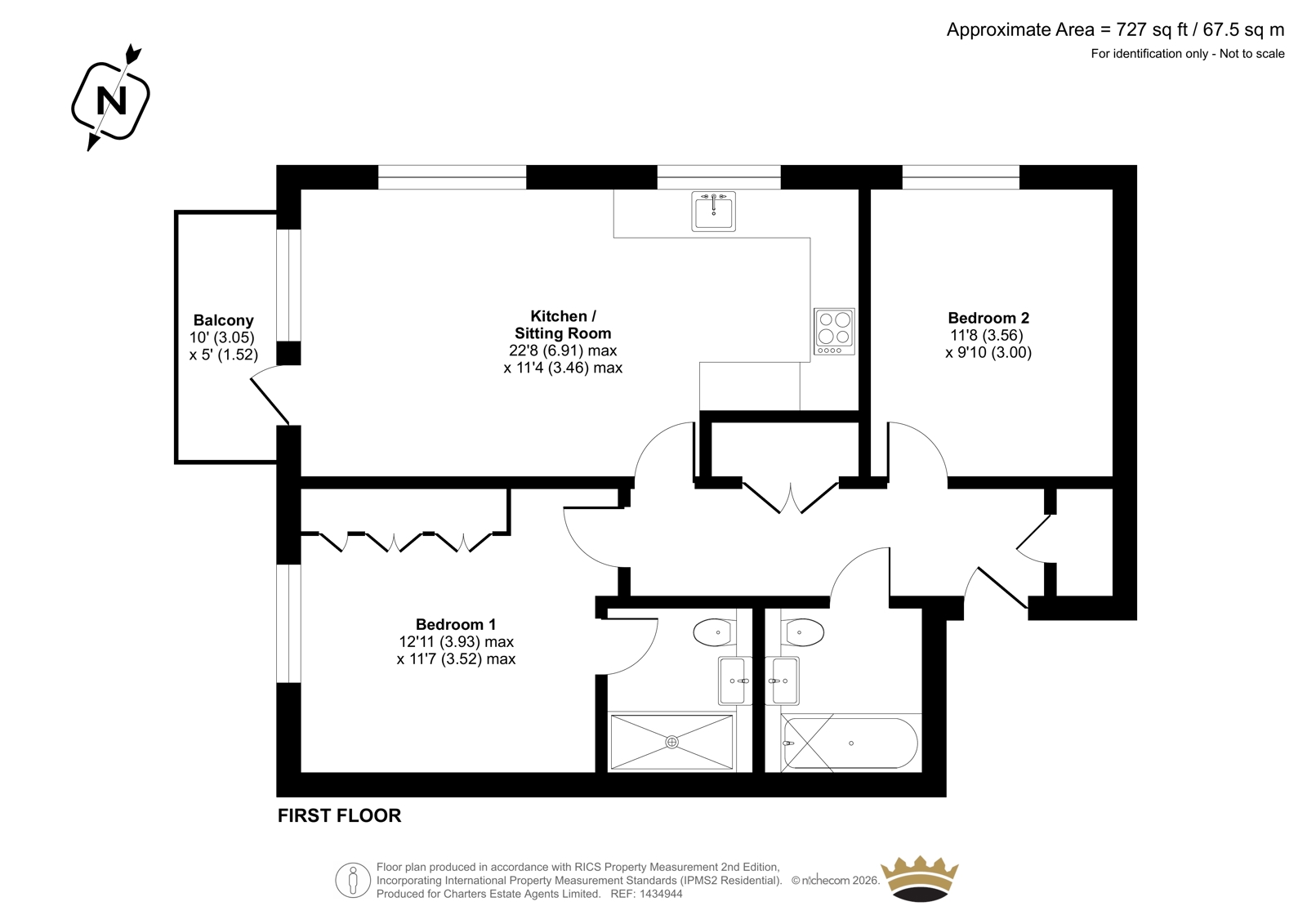 Approximate Area = 727 sq ft / 67.5 sq m
For identification only - Not to scale

N

Balcony
10' (3.05)
x 5' (1.52)

Kitchen / Sitting Room
22'8 (6.91) max
x 11'4 (3.46) max

Bedroom 2
11'8 (3.56)
x 9'10 (3.00)

Bedroom 1
12'11 (3.93) max
x 11'7 (3.52) max

FIRST FLOOR

Floor plan produced in accordance with RICS Property Measurement 2nd Edition, Incorporating International Property Measurement Standards (IPMS2 Residential). © nichecom 2026. Produced for Charters Estate Agents Limited. REF: 1434944